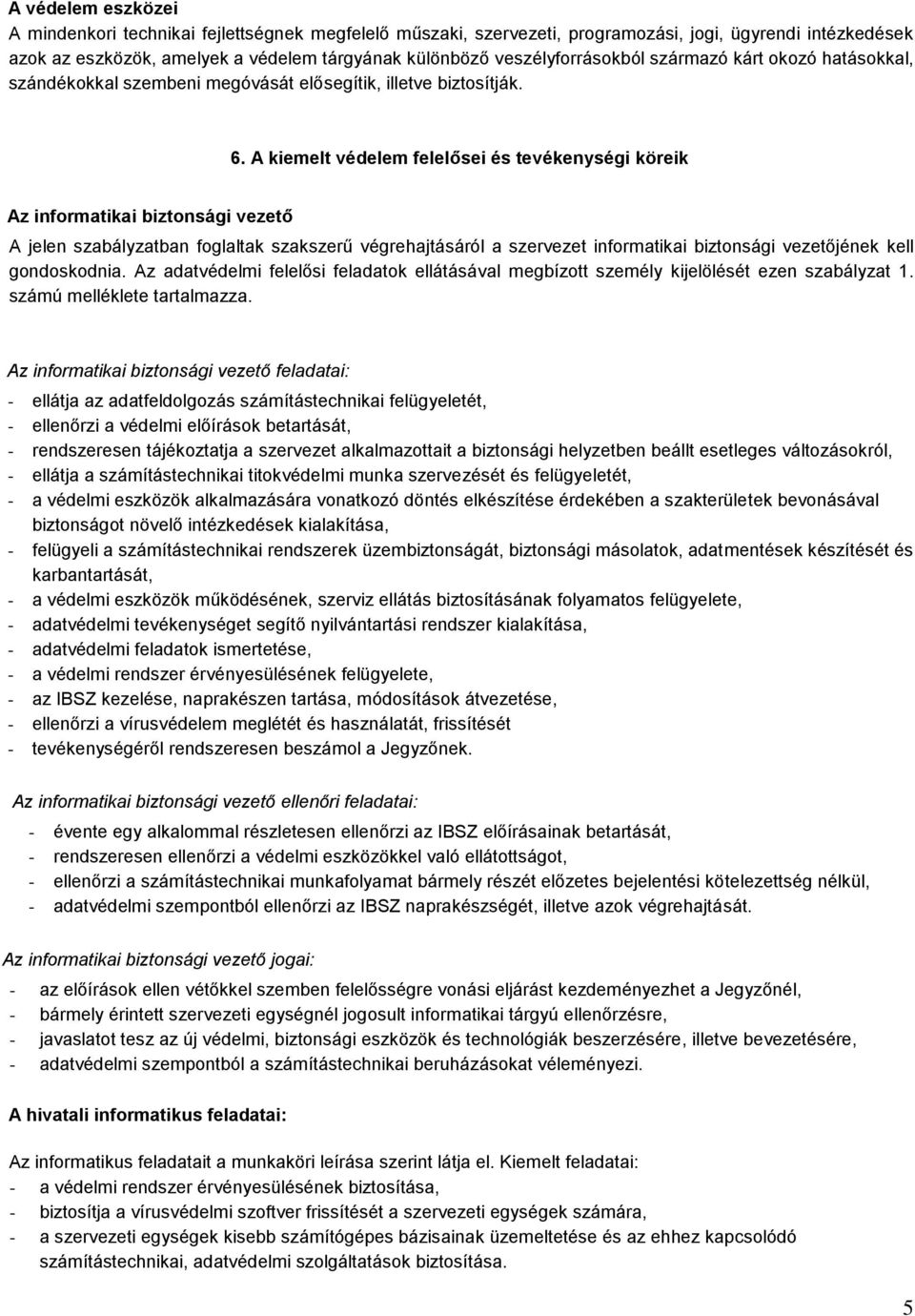 A védelem eszközei
A mindenkori technikai fejlettségnek megfelelő műszaki, szervezeti, programozási, jogi, ügyrendi intézkedések azok az eszközök, amelyek a védelem tárgyának különböző veszélyforrásokból származó kárt okozó hatásokkal, szándékokkal szembeni megóvását elősegítik, illetve biztosítják.

6. A kiemelt védelem felelősei és tevékenységi köreik

Az informatikai biztonsági vezető

A jelen szabályzatban foglaltak szakszerű végrehajtásáról a szervezet informatikai biztonsági vezetőjének kell gondoskodnia. Az adatvédelmi felelősi feladatok ellátásával megbízott személy kijelölését ezen szabályzat 1. számú melléklete tartalmazza.

Az informatikai biztonsági vezető feladatai:
- ellátja az adatfeldolgozás számítástechnikai felügyeletét,
- ellenőrzi a védelmi előírások betartását,
- rendszeresen tájékoztatja a szervezet alkalmazottait a biztonsági helyzetben beállt esetleges változásokról,
- ellátja a számítástechnikai titokvédelmi munka szervezését és felügyeletét,
- a védelmi eszközök alkalmazására vonatkozó döntés elkészítése érdekében a szakterületek bevonásával biztonságot növelő intézkedések kialakítása,
- felügyeli a számítástechnikai rendszerek üzembiztonságát, biztonsági másolatok, adatmentések készítését és karbantartását,
- a védelmi eszközök működésének, szerviz ellátás biztosításának folyamatos felügyelete,
- adatvédelmi tevékenységet segítő nyilvántartási rendszer kialakítása,
- adatvédelmi feladatok ismertetése,
- a védelmi rendszer érvényesülésének felügyelete,
- az IBSZ kezelése, naprakészen tartása, módosítások átvezetése,
- ellenőrzi a vírusvédelem meglétét és használatát, frissítését
- tevékenységéről rendszeresen beszámol a Jegyzőnek.

Az informatikai biztonsági vezető ellenőri feladatai:
- évente egy alkalommal részletesen ellenőrzi az IBSZ előírásainak betartását,
- rendszeresen ellenőrzi a védelmi eszközökkel való ellátottságot,
- ellenőrzi a számítástechnikai munkafolyamat bármely részét előzetes bejelentési kötelezettség nélkül,
- adatvédelmi szempontból ellenőrzi az IBSZ naprakészségét, illetve azok végrehajtását.

Az informatikai biztonsági vezető jogai:
- az előírások ellen vétőkkel szemben felelősségre vonási eljárást kezdeményezhet a Jegyzőnél,
- bármely érintett szervezeti egységnél jogosult informatikai tárgyú ellenőrzésre,
- javaslatot tesz az új védelmi, biztonsági eszközök és technológiák beszerzésére, illetve bevezetésére,
- adatvédelmi szempontból a számítástechnikai beruházásokat véleményezi.

A hivatali informatikus feladatai:

Az informatikus feladatait a munkaköri leírása szerint látja el. Kiemelt feladatai:
- a védelmi rendszer érvényesülésének biztosítása,
- biztosítja a vírusvédelmi szoftver frissítését a szervezeti egységek számára,
- a szervezeti egységek kisebb számítógépes bázisainak üzemeltetése és az ehhez kapcsolódó számítástechnikai, adatvédelmi szolgáltatások biztosítása.

5